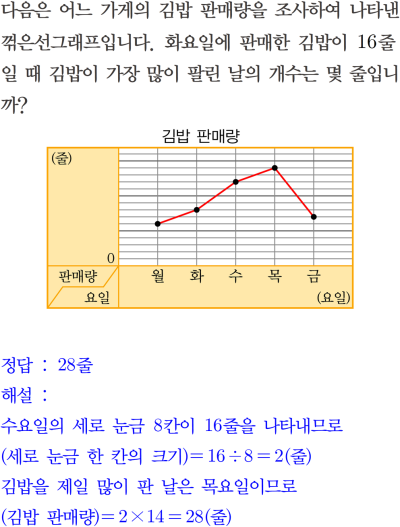 다음은 어느 가게의 김밥 판매량을 조사하여 나타낸 꺾은선그래프입니다. 화요일에 판매한 김밥이 16줄일 때 김밥이 가장 많이 팔린 날의 개수는 몇 줄입니까?

김밥 판매량

(줄)

0

판매량

요일

월 화 수 목 금

(요일)

정답 : 28줄

해설 :

수요일의 세로 눈금 8칸이 16줄을 나타내므로

(세로 눈금 한 칸의 크기)$=16\div8=2$(줄)

김밥을 제일 많이 판 날은 목요일이므로

(김밥 판매량)$=2\times14=28$(줄)